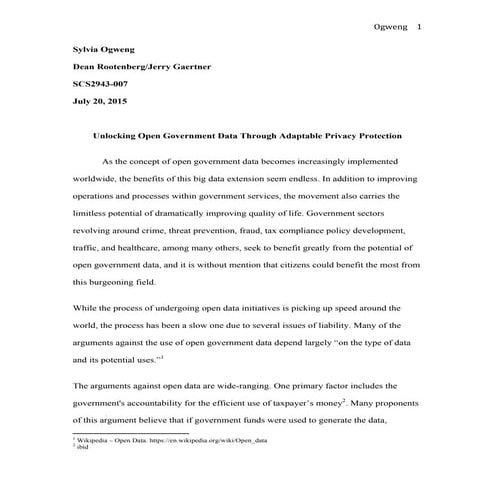 Ogweng 1

Sylvia Ogweng

Dean Rootenberg/Jerry Gaertner

SCS2943-007

July 20, 2015

Unlocking Open Government Data Through Adaptable Privacy Protection

As the concept of open government data becomes increasingly implemented worldwide, the benefits of this big data extension seem endless. In addition to improving operations and processes within government services, the movement also carries the limitless potential of dramatically improving quality of life. Government sectors revolving around crime, threat prevention, fraud, tax compliance policy development, traffic, and healthcare, among many others, seek to benefit greatly from the potential of open government data, and it is without mention that citizens could benefit the most from this burgeoning field.

While the process of undergoing open data initiatives is picking up speed around the world, the process has been a slow one due to several issues of liability. Many of the arguments against the use of open government data depend largely "on the type of data and its potential uses."$^1$

The arguments against open data are wide-ranging. One primary factor includes the government's accountability for the efficient use of taxpayer's money$^2$. Many proponents of this argument believe that if government funds were used to generate the data,

$^1$ Wikipedia – Open Data: https://en.wikipedia.org/wiki/Open_data
$^2$ ibid